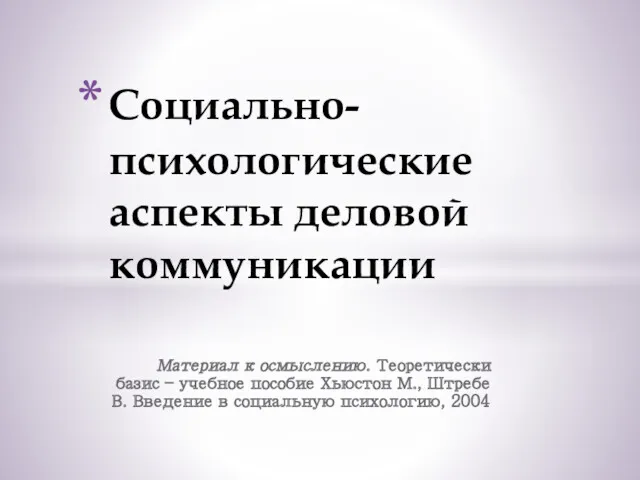 * Социально-психологические аспекты деловой коммуникации

Материал к осмыслению. Теоретически базис – учебное пособие Хьюстон М., Штребе В. Введение в социальную психологию, 2004